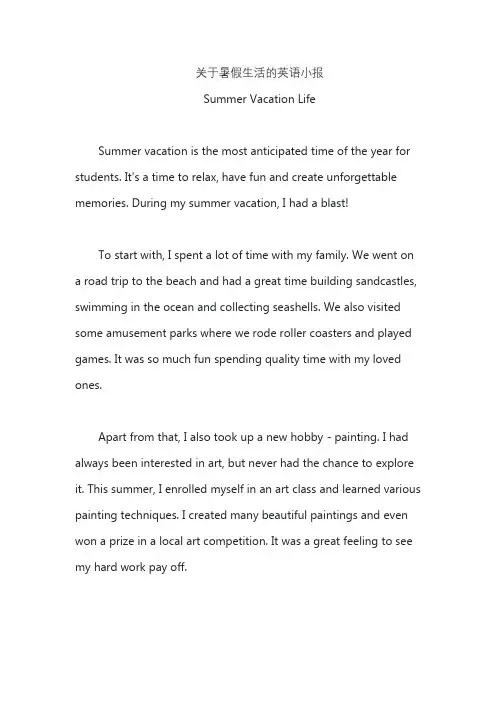 关于暑假生活的英语小报

Summer Vacation Life

Summer vacation is the most anticipated time of the year for students. It's a time to relax, have fun and create unforgettable memories. During my summer vacation, I had a blast!

To start with, I spent a lot of time with my family. We went on a road trip to the beach and had a great time building sandcastles, swimming in the ocean and collecting seashells. We also visited some amusement parks where we rode roller coasters and played games. It was so much fun spending quality time with my loved ones.

Apart from that, I also took up a new hobby - painting. I had always been interested in art, but never had the chance to explore it. This summer, I enrolled myself in an art class and learned various painting techniques. I created many beautiful paintings and even won a prize in a local art competition. It was a great feeling to see my hard work pay off.